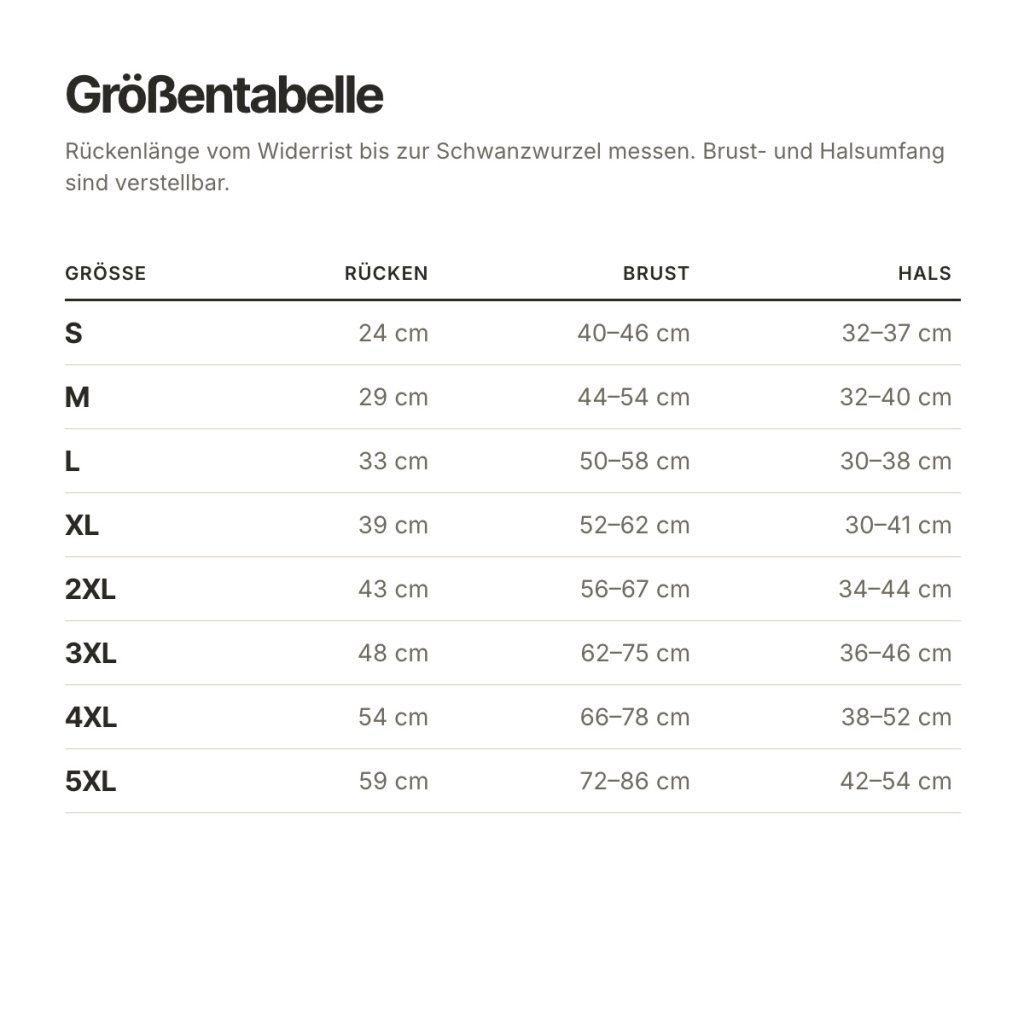 Größentabelle

Rückenlänge vom Widerrist bis zur Schwanzwurzel messen. Brust- und Halsumfang sind verstellbar.

| GRÖSSE | RÜCKEN | BRUST | HALS |
|---|---|---|---|
| S | 24 cm | 40–46 cm | 32–37 cm |
| M | 29 cm | 44–54 cm | 32–40 cm |
| L | 33 cm | 50–58 cm | 30–38 cm |
| XL | 39 cm | 52–62 cm | 30–41 cm |
| 2XL | 43 cm | 56–67 cm | 34–44 cm |
| 3XL | 48 cm | 62–75 cm | 36–46 cm |
| 4XL | 54 cm | 66–78 cm | 38–52 cm |
| 5XL | 59 cm | 72–86 cm | 42–54 cm |